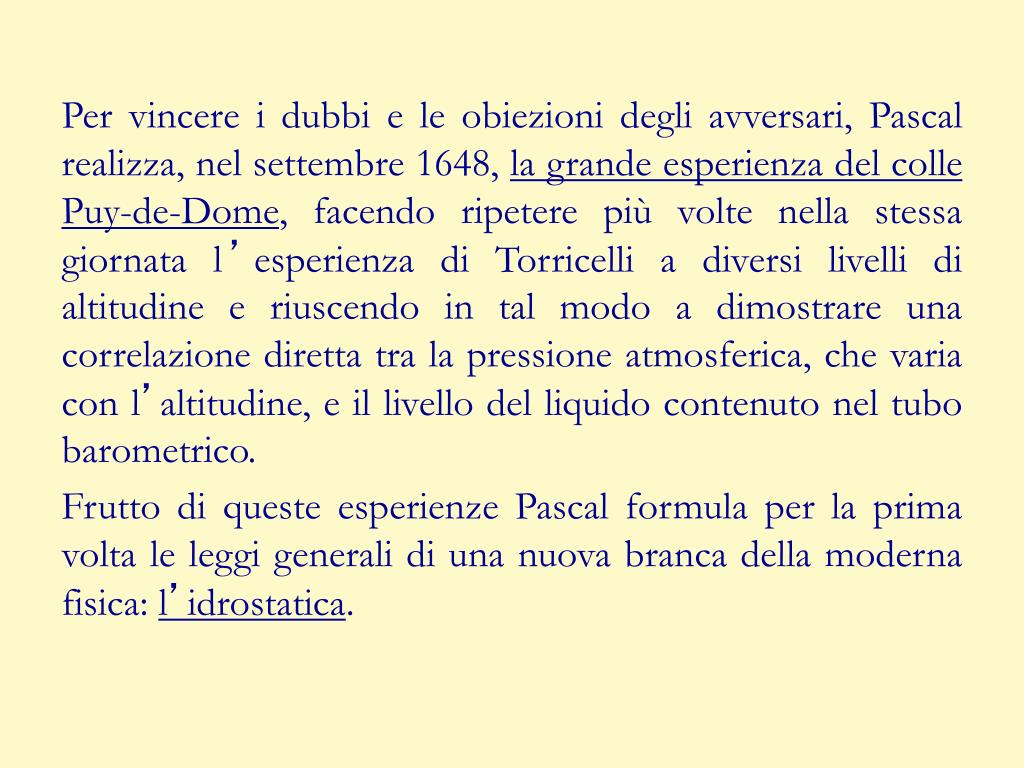 Per vincere i dubbi e le obiezioni degli avversari, Pascal realizza, nel settembre 1648, la grande esperienza del colle Puy-de-Dome, facendo ripetere più volte nella stessa giornata l’esperienza di Torricelli a diversi livelli di altitudine e riuscendo in tal modo a dimostrare una correlazione diretta tra la pressione atmosferica, che varia con l’altitudine, e il livello del liquido contenuto nel tubo barometrico.

Frutto di queste esperienze Pascal formula per la prima volta le leggi generali di una nuova branca della moderna fisica: l’idrostatica.